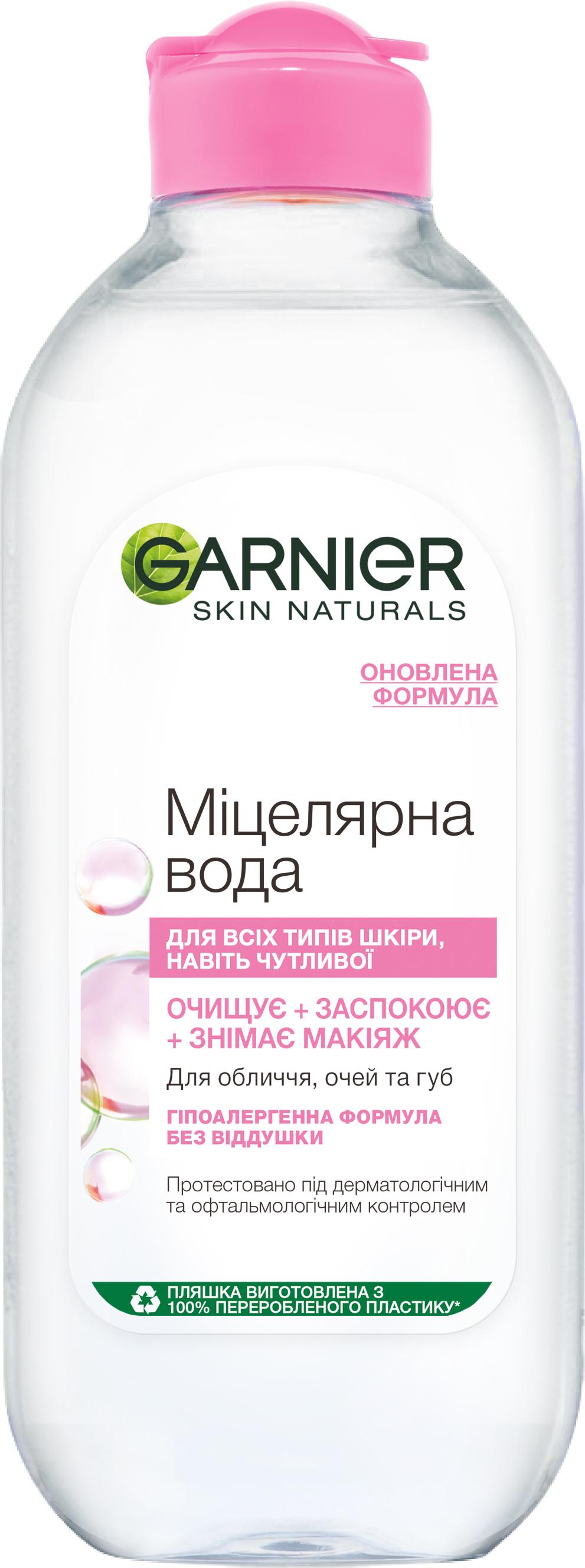 GARNIER
SKIN NATURALS

ОНОВЛЕНА ФОРМУЛА

Міцелярна вода

ДЛЯ ВСІХ ТИПІВ ШКІРИ, НАВІТЬ ЧУТЛИВОЇ

ОЧИЩУЄ + ЗАСПОКОЮЄ + ЗНІМАЄ МАКІЯЖ

Для обличчя, очей та губ

ГІПОАЛЕРГЕННА ФОРМУЛА БЕЗ ВІДДУШКИ

Протестовано під дерматологічним та офтальмологічним контролем

ПЛЯШКА ВИГОТОВЛЕНА З 100% ПЕРЕРОБЛЕНОГО ПЛАСТИКУ*